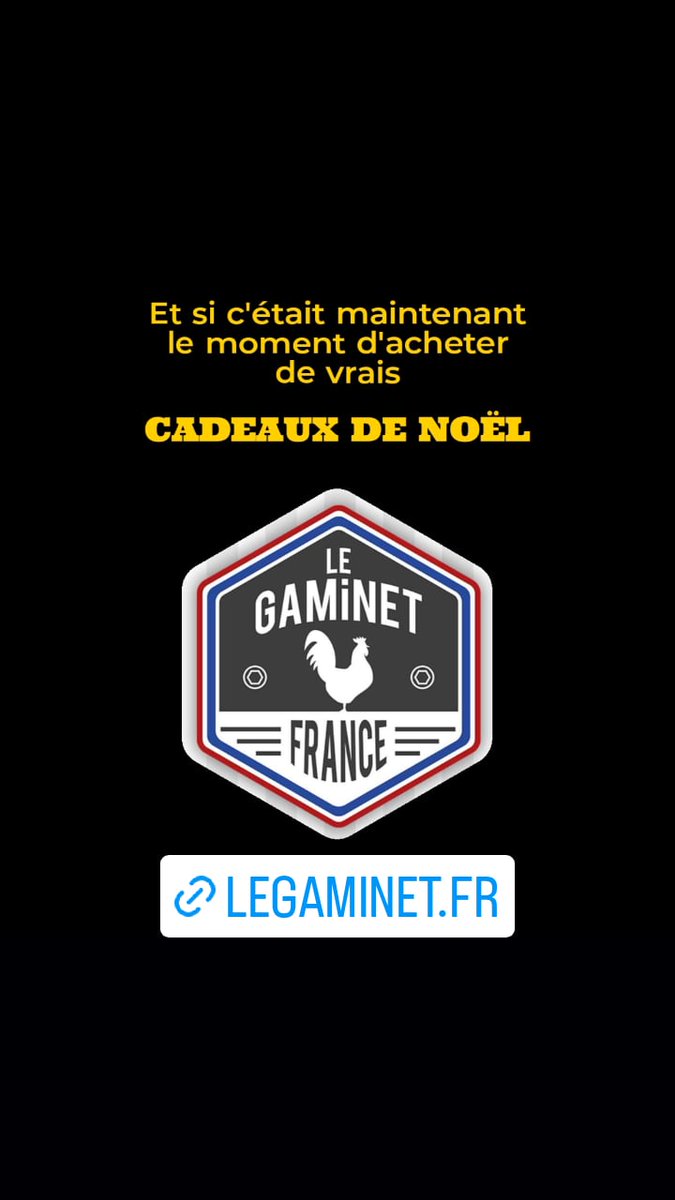 Et si c'était maintenant le moment d'acheter de vrais

CADEAUX DE NOËL

LE GAMiNET

FRANCE

LEGAMINET.FR